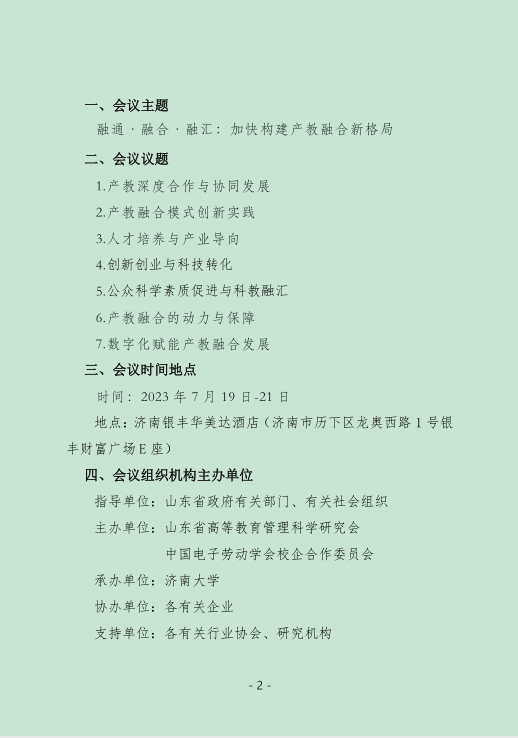 一、会议主题

融通 · 融合 · 融汇：加快构建产教融合新格局

二、会议议题

1.产教深度合作与协同发展

2.产教融合模式创新实践

3.人才培养与产业导向

4.创新创业与科技转化

5.公众科学素质促进与科教融汇

6.产教融合的动力与保障

7.数字化赋能产教融合发展

三、会议时间地点

时间：2023 年 7 月 19 日-21 日

地点：济南银丰华美达酒店（济南市历下区龙奥西路 1 号银丰财富广场 E 座）

四、会议组织机构主办单位

指导单位：山东省政府有关部门、有关社会组织

主办单位：山东省高等教育管理科学研究会

中国电子劳动学会校企合作委员会

承办单位：济南大学

协办单位：各有关企业

支持单位：各有关行业协会、研究机构

- 2 -